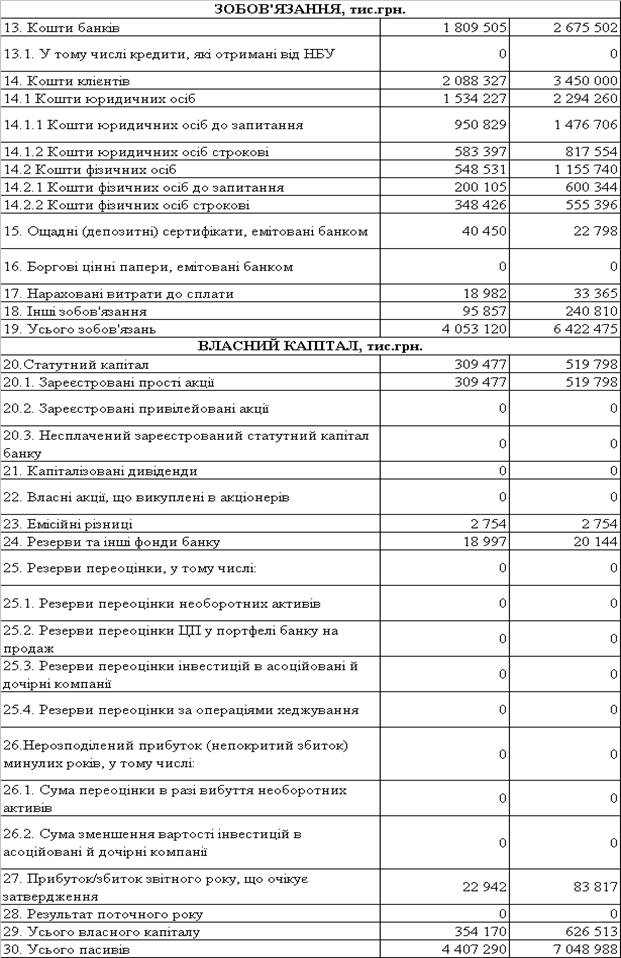 | ЗОБОВ'ЯЗАННЯ, тис.грн. | | |
|---|---|---|
| 13. Кошти банків | 1 809 505 | 2 675 502 |
| 13.1. У тому числі кредити, які отримані від НБУ | 0 | 0 |
| 14. Кошти клієнтів | 2 088 327 | 3 450 000 |
| 14.1 Кошти юридичних осіб | 1 534 227 | 2 294 260 |
| 14.1.1 Кошти юридичних осіб до запитання | 950 829 | 1 476 706 |
| 14.1.2 Кошти юридичних осіб строкові | 583 397 | 817 554 |
| 14.2 Кошти фізичних осіб | 548 531 | 1 155 740 |
| 14.2.1 Кошти фізичних осіб до запитання | 200 105 | 600 344 |
| 14.2.2 Кошти фізичних осіб строкові | 348 426 | 555 396 |
| 15. Ощадні (депозитні) сертифікати, емітовані банком | 40 450 | 22 798 |
| 16. Боргові цінні папери, емітовані банком | 0 | 0 |
| 17. Нараховані витрати до сплати | 18 982 | 33 365 |
| 18. Інші зобов'язання | 95 857 | 240 810 |
| 19. Усього зобов'язань | 4 053 120 | 6 422 475 |
| ВЛАСНИЙ КАПІТАЛ, тис.грн. | | |
| 20.Статутний капітал | 309 477 | 519 798 |
| 20.1. Зареєстровані прості акції | 309 477 | 519 798 |
| 20.2. Зареєстровані привілейовані акції | 0 | 0 |
| 20.3. Несплачений зареєстрований статутний капітал банку | 0 | 0 |
| 21. Капіталізовані дивіденди | 0 | 0 |
| 22. Власні акції, що викуплені в акціонерів | 0 | 0 |
| 23. Емісійні різниці | 2 754 | 2 754 |
| 24. Резерви та інші фонди банку | 18 997 | 20 144 |
| 25. Резерви переоцінки, у тому числі: | 0 | 0 |
| 25.1. Резерви переоцінки необоротних активів | 0 | 0 |
| 25.2. Резерви переоцінки ЦП у портфелі банку на продаж | 0 | 0 |
| 25.3. Резерви переоцінки інвестицій в асоційовані й дочірні компанії | 0 | 0 |
| 25.4. Резерви переоцінки за операціями хеджування | 0 | 0 |
| 26.Нерозподілений прибуток (непокритий збиток) минулих років, у тому числі: | 0 | 0 |
| 26.1. Сума переоцінки в разі вибуття необоротних активів | 0 | 0 |
| 26.2. Сума зменшення вартості інвестицій в асоційовані й дочірні компанії | 0 | 0 |
| 27. Прибуток/збиток звітного року, що очікує затвердження | 22 942 | 83 817 |
| 28. Результат поточного року | 0 | 0 |
| 29. Усього власного капіталу | 354 170 | 626 513 |
| 30. Усього пасивів | 4 407 290 | 7 048 988 |